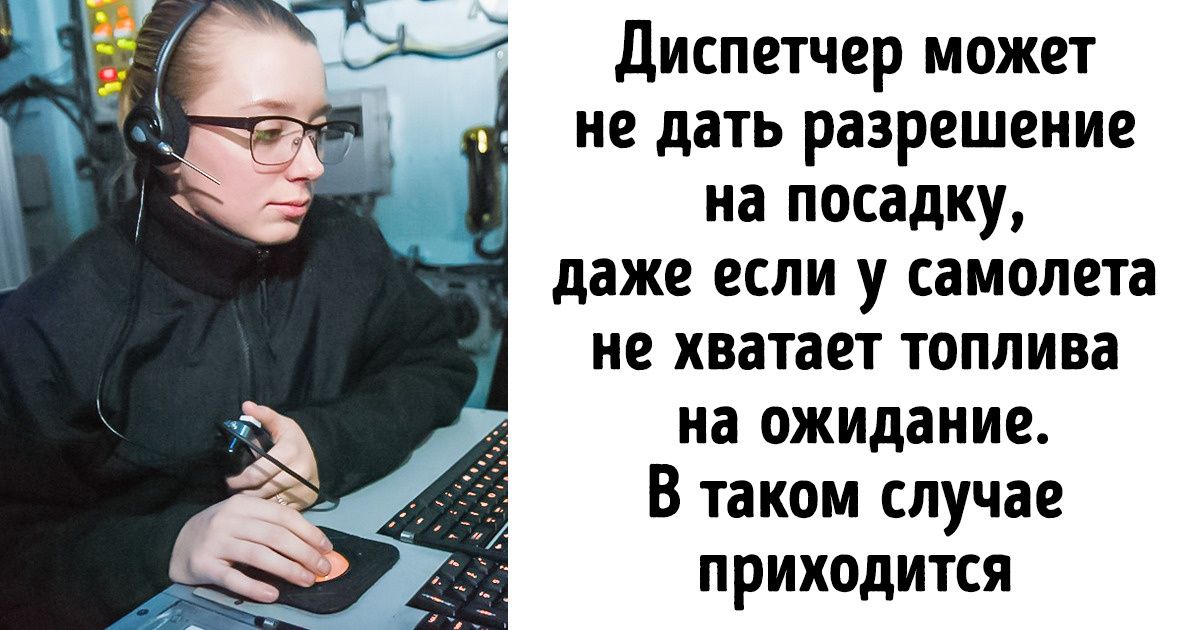 Диспетчер может не дать разрешение на посадку, даже если у самолета не хватает топлива на ожидание. В таком случае приходится